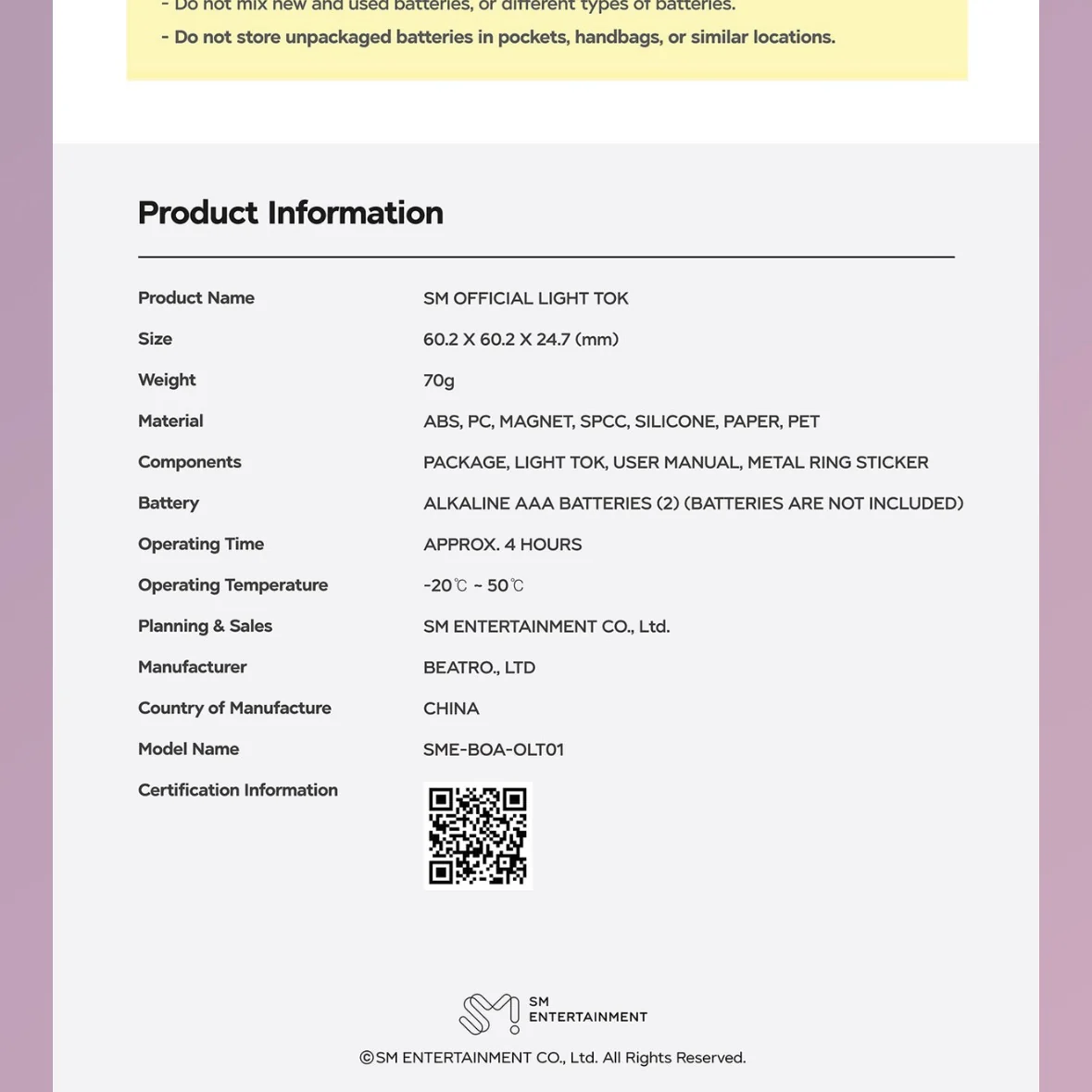 - Do not mix new and used batteries, or different types of batteries.
- Do not store unpackaged batteries in pockets, handbags, or similar locations.

Product Information

| | |
|---|---|
| Product Name | SM OFFICIAL LIGHT TOK |
| Size | 60.2 X 60.2 X 24.7 (mm) |
| Weight | 70g |
| Material | ABS, PC, MAGNET, SPCC, SILICONE, PAPER, PET |
| Components | PACKAGE, LIGHT TOK, USER MANUAL, METAL RING STICKER |
| Battery | ALKALINE AAA BATTERIES (2) (BATTERIES ARE NOT INCLUDED) |
| Operating Time | APPROX. 4 HOURS |
| Operating Temperature | -20℃ ~ 50℃ |
| Planning & Sales | SM ENTERTAINMENT CO., Ltd. |
| Manufacturer | BEATRO., LTD |
| Country of Manufacture | CHINA |
| Model Name | SME-BOA-OLT01 |
| Certification Information | |

SM ENTERTAINMENT
©SM ENTERTAINMENT CO., Ltd. All Rights Reserved.